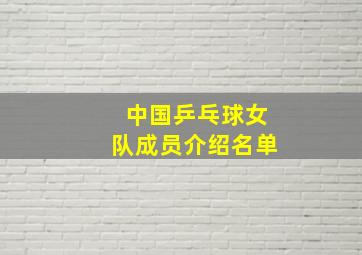 中国乒乓球女队成员介绍名单